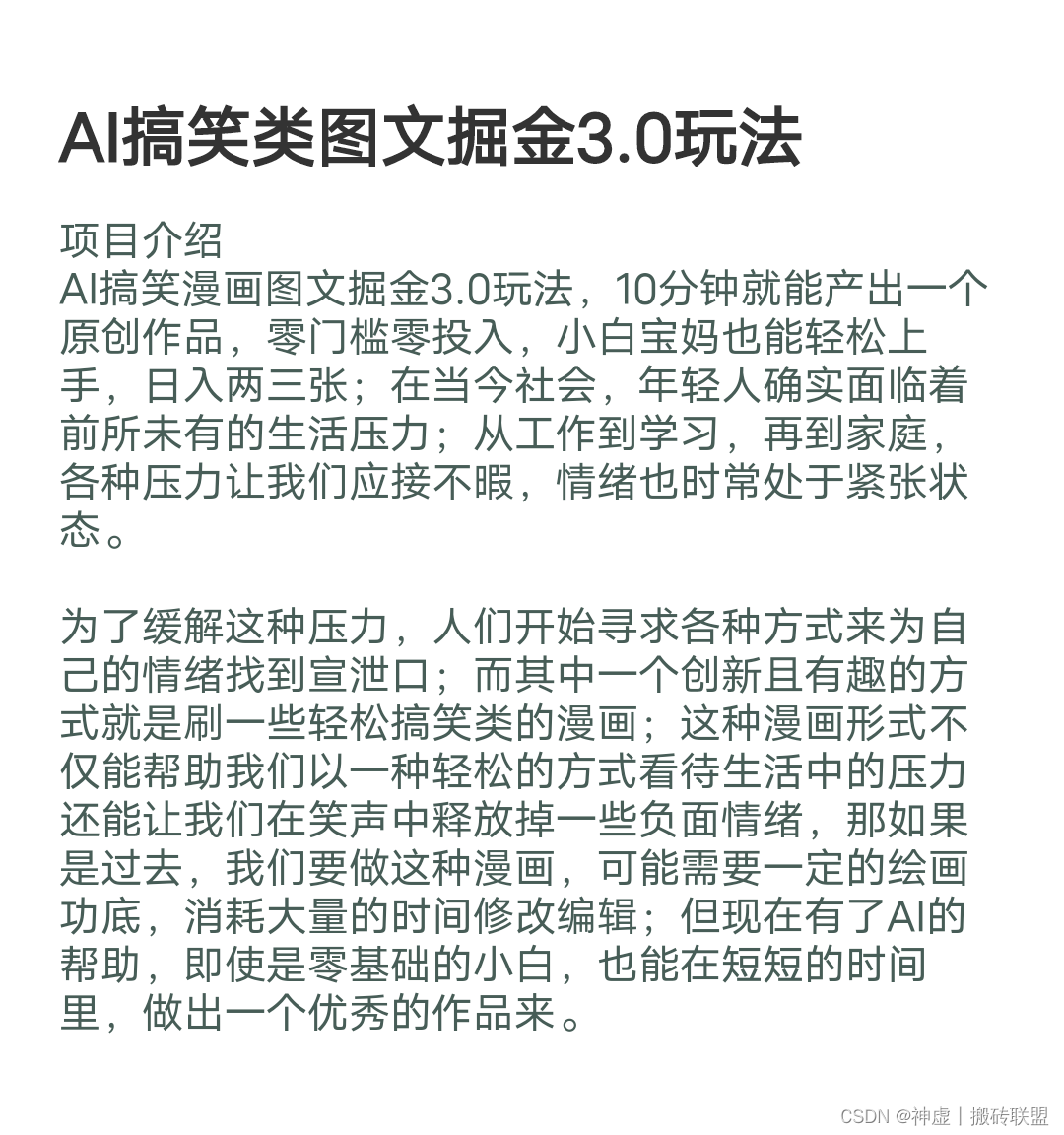 AI搞笑类图文掘金3.0玩法

项目介绍
AI搞笑漫画图文掘金3.0玩法，10分钟就能产出一个原创作品，零门槛零投入，小白宝妈也能轻松上手，日入两三张；在当今社会，年轻人确实面临着前所未有的生活压力；从工作到学习，再到家庭，各种压力让我们应接不暇，情绪也时常处于紧张状态。

为了缓解这种压力，人们开始寻求各种方式来为自己的情绪找到宣泄口；而其中一个创新且有趣的方式就是刷一些轻松搞笑类的漫画；这种漫画形式不仅能帮助我们以一种轻松的方式看待生活中的压力还能让我们在笑声中释放掉一些负面情绪，那如果是过去，我们要做这种漫画，可能需要一定的绘画功底，消耗大量的时间修改编辑；但现在有了AI的帮助，即使是零基础的小白，也能在短短的时间里，做出一个优秀的作品来。

CSDN @神虚丨搬砖联盟